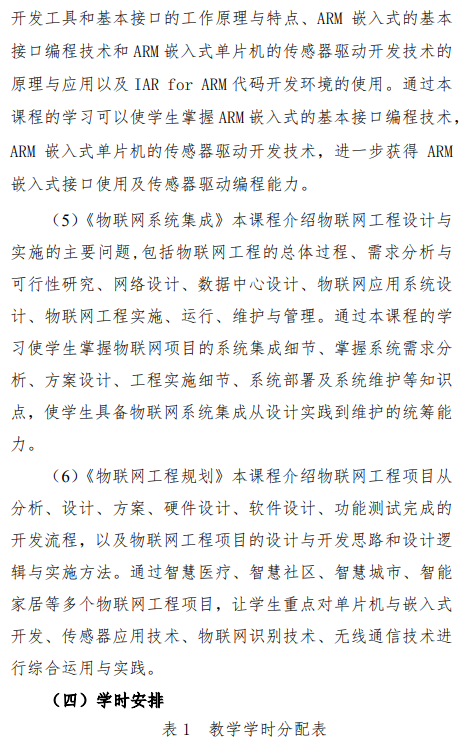 开发工具和基本接口的工作原理与特点、ARM 嵌入式的基本接口编程技术和 ARM 嵌入式单片机的传感器驱动开发技术的原理与应用以及 IAR for ARM 代码开发环境的使用。通过本课程的学习可以使学生掌握 ARM 嵌入式的基本接口编程技术，ARM 嵌入式单片机的传感器驱动开发技术，进一步获得 ARM 嵌入式接口使用及传感器驱动编程能力。

（5）《物联网系统集成》本课程介绍物联网工程设计与实施的主要问题,包括物联网工程的总体过程、需求分析与可行性研究、网络设计、数据中心设计、物联网应用系统设计、物联网工程实施、运行、维护与管理。通过本课程的学习使学生掌握物联网项目的系统集成细节、掌握系统需求分析、方案设计、工程实施细节、系统部署及系统维护等知识点，使学生具备物联网系统集成从设计实践到维护的统筹能力。

（6）《物联网工程规划》本课程介绍物联网工程项目从分析、设计、方案、硬件设计、软件设计、功能测试完成的开发流程，以及物联网工程项目的设计与开发思路和设计逻辑与实施方法。通过智慧医疗、智慧社区、智慧城市、智能家居等多个物联网工程项目，让学生重点对单片机与嵌入式开发、传感器应用技术、物联网识别技术、无线通信技术进行综合运用与实践。

（四）学时安排

表 1 教学学时分配表